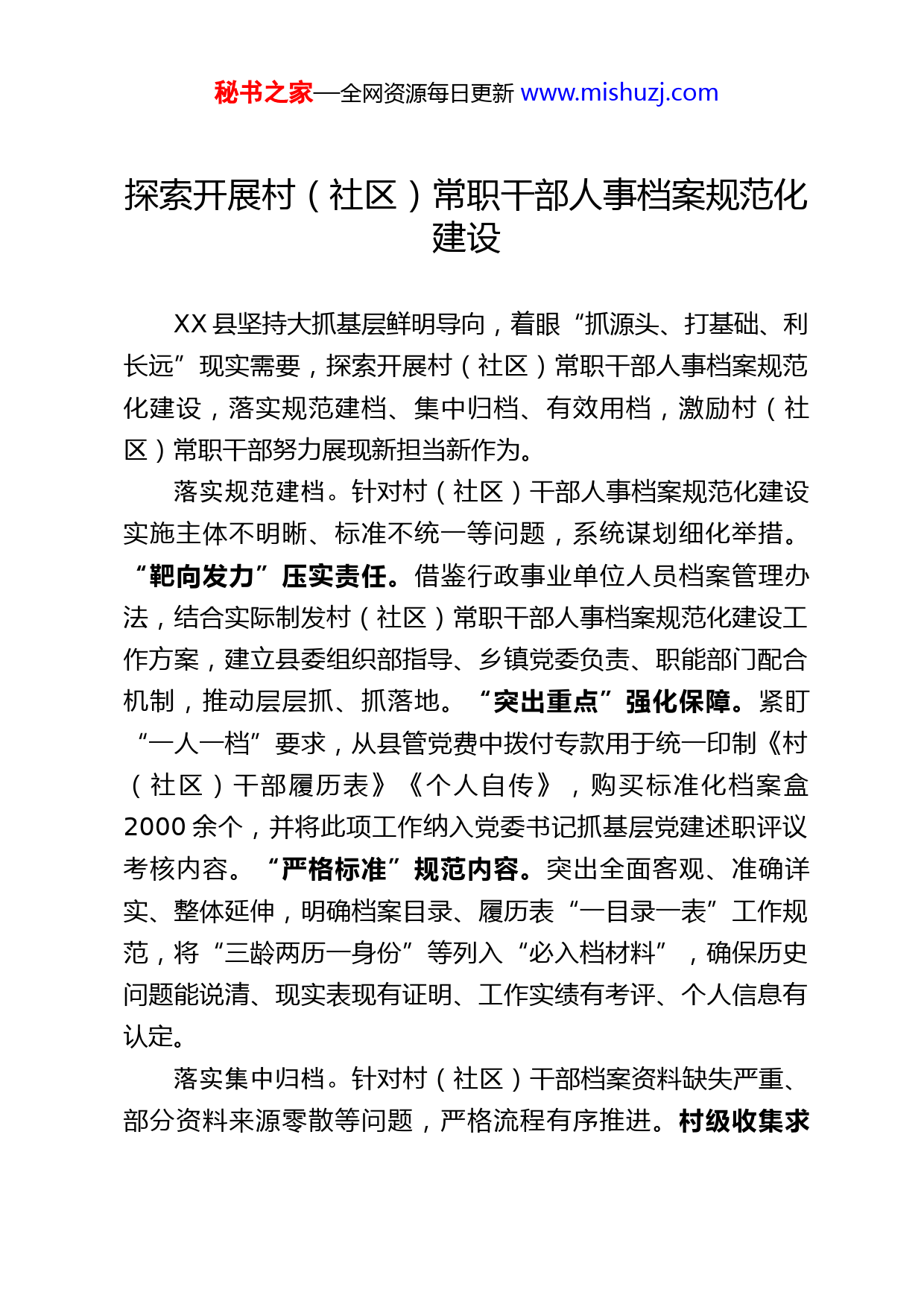 秘书之家—全网资源每日更新 www.mishuzj.com

探索开展村（社区）常职干部人事档案规范化建设

XX县坚持大抓基层鲜明导向，着眼“抓源头、打基础、利长远”现实需要，探索开展村（社区）常职干部人事档案规范化建设，落实规范建档、集中归档、有效用档，激励村（社区）常职干部努力展现新担当新作为。

落实规范建档。针对村（社区）干部人事档案规范化建设实施主体不明晰、标准不统一等问题，系统谋划细化举措。“靶向发力”压实责任。借鉴行政事业单位人员档案管理办法，结合实际制发村（社区）常职干部人事档案规范化建设工作方案，建立县委组织部指导、乡镇党委负责、职能部门配合机制，推动层层抓、抓落地。“突出重点”强化保障。紧盯“一人一档”要求，从县管党费中拨付专款用于统一印制《村（社区）干部履历表》《个人自传》，购买标准化档案盒2000余个，并将此项工作纳入党委书记抓基层党建述职评议考核内容。“严格标准”规范内容。突出全面客观、准确详实、整体延伸，明确档案目录、履历表“一目录一表”工作规范，将“三龄两历一身份”等列入“必入档材料”，确保历史问题能说清、现实表现有证明、工作实绩有考评、个人信息有认定。

落实集中归档。针对村（社区）干部档案资料缺失严重、部分资料来源零散等问题，严格流程有序推进。村级收集求